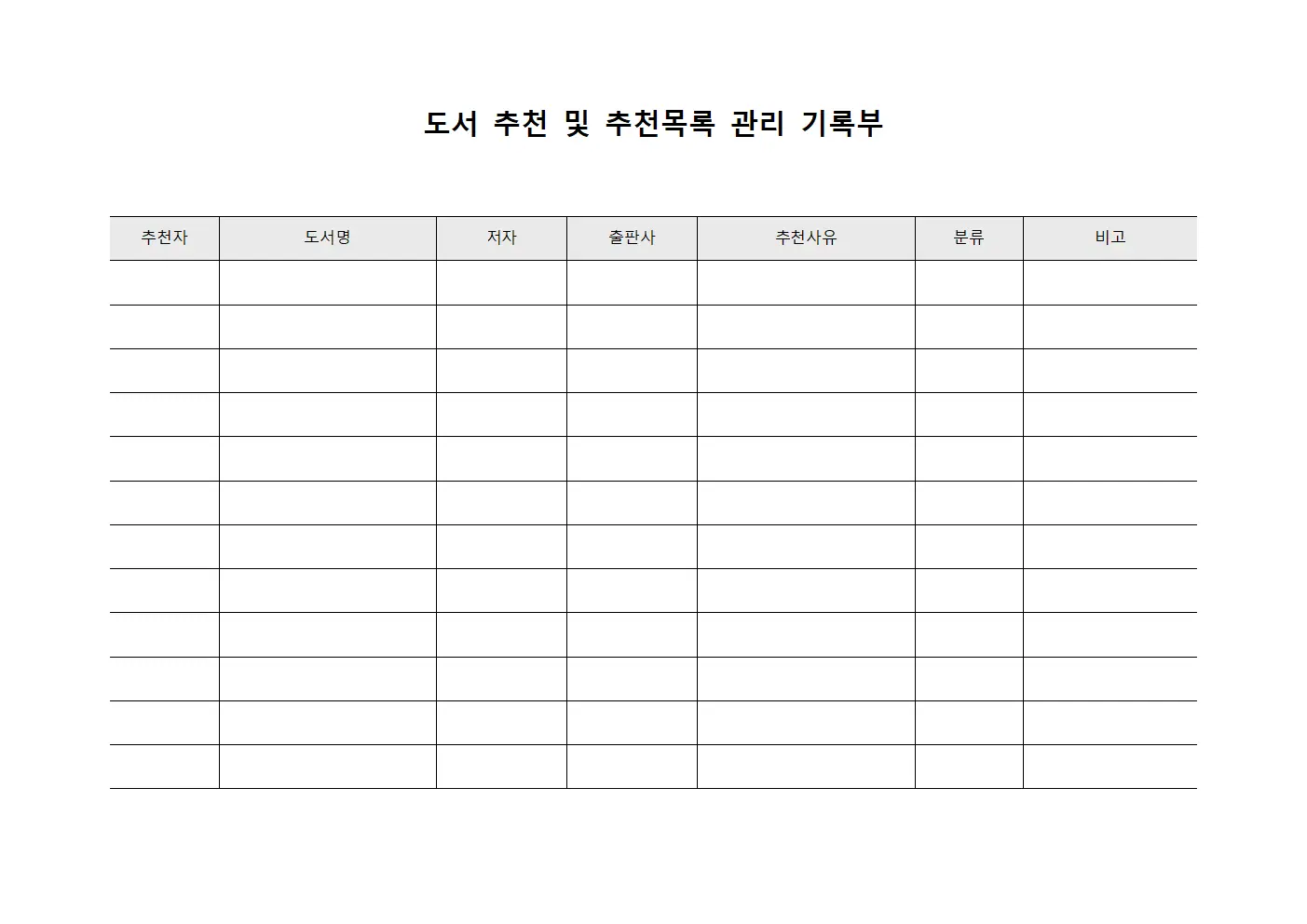 도서 추천 및 추천목록 관리 기록부

| 추천자 | 도서명 | 저자 | 출판사 | 추천사유 | 분류 | 비고 |
|---|---|---|---|---|---|---|
| | | | | | | |
| | | | | | | |
| | | | | | | |
| | | | | | | |
| | | | | | | |
| | | | | | | |
| | | | | | | |
| | | | | | | |
| | | | | | | |
| | | | | | | |
| | | | | | | |
| | | | | | | |